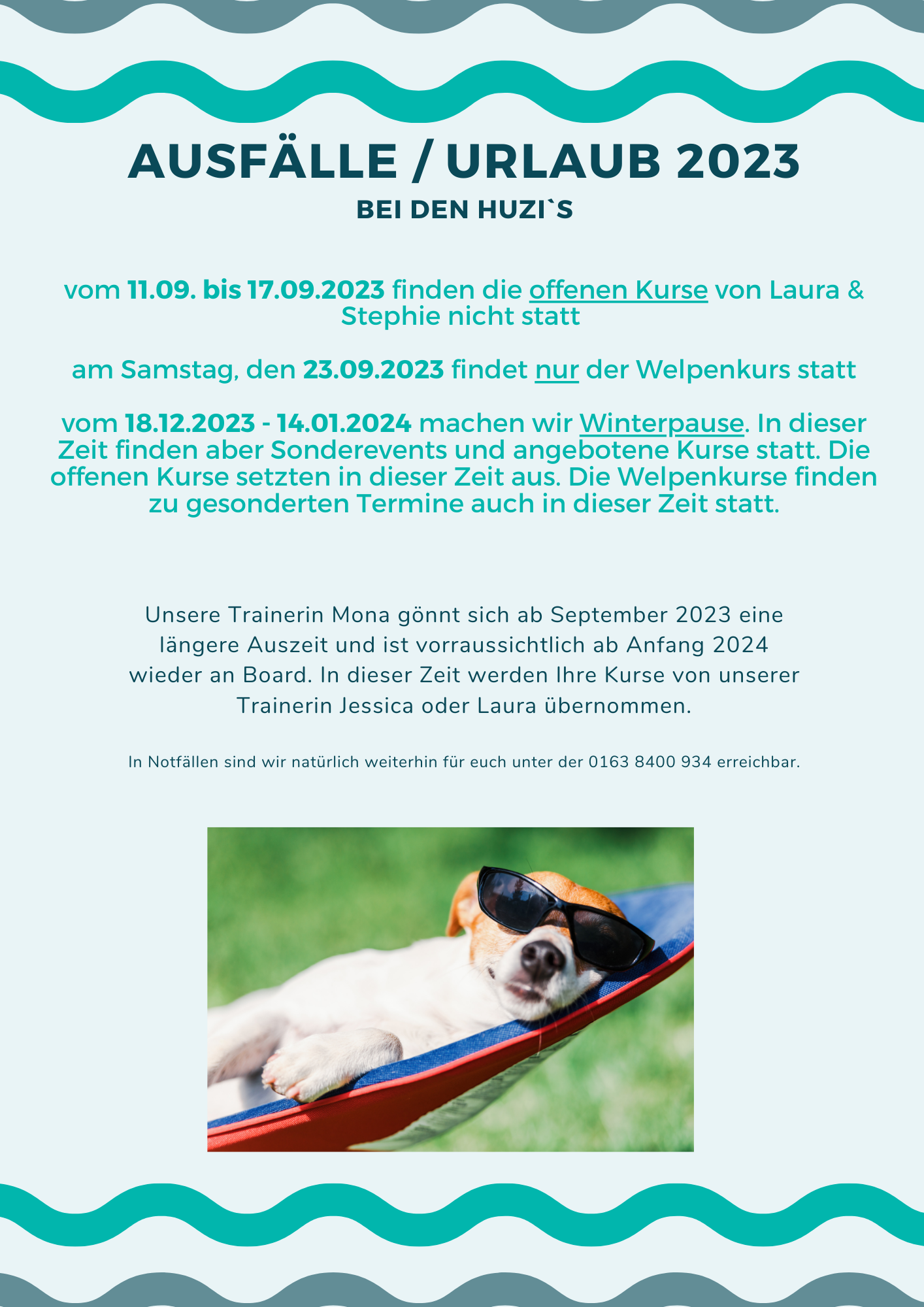 AUSFÄLLE / URLAUB 2023
BEI DEN HUZI`S

vom 11.09. bis 17.09.2023 finden die offenen Kurse von Laura & Stephie nicht statt

am Samstag, den 23.09.2023 findet nur der Welpenkurs statt

vom 18.12.2023 - 14.01.2024 machen wir Winterpause. In dieser Zeit finden aber Sonderevents und angebotene Kurse statt. Die offenen Kurse setzten in dieser Zeit aus. Die Welpenkurse finden zu gesonderten Termine auch in dieser Zeit statt.

Unsere Trainerin Mona gönnt sich ab September 2023 eine längere Auszeit und ist vorraussichtlich ab Anfang 2024 wieder an Board. In dieser Zeit werden Ihre Kurse von unserer Trainerin Jessica oder Laura übernommen.

In Notfällen sind wir natürlich weiterhin für euch unter der 0163 8400 934 erreichbar.